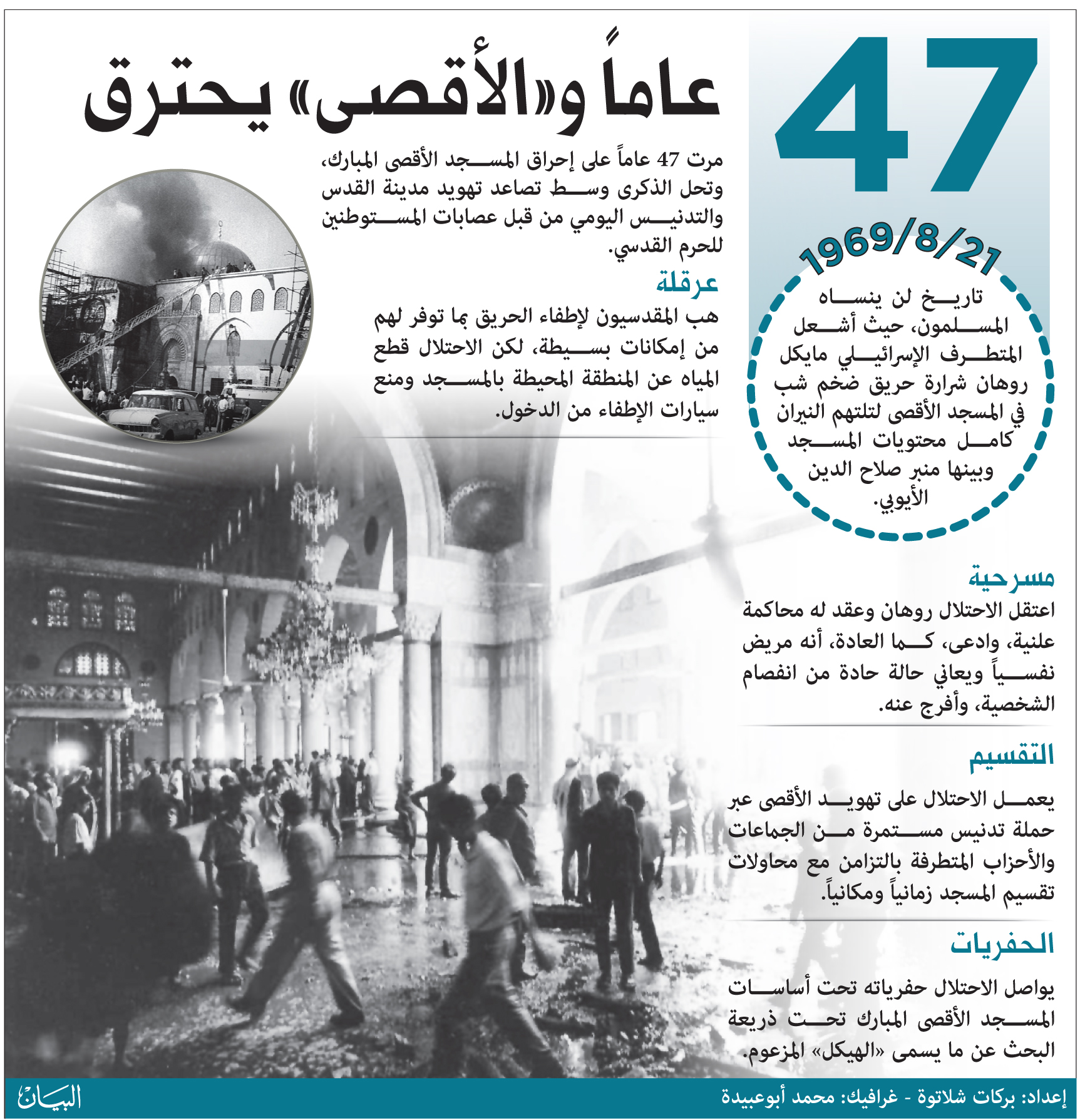 47

عاماً و«الأقصى» يحترق

مرت 47 عاماً على إحراق المسجد الأقصى المبارك، وتحل الذكرى وسط تصاعد تهويد مدينة القدس والتدنيس اليومي من قبل عصابات المستوطنين للحرم القدسي.

عرقلة

هب المقدسيون لإطفاء الحريق بما توفر لهم من إمكانات بسيطة، لكن الاحتلال قطع المياه عن المنطقة المحيطة بالمسجد ومنع سيارات الإطفاء من الدخول.

1969/8/21

تاريخ لن ينساه المسلمون، حيث أشعل المتطرف الإسرائيلي مايكل روهان شرارة حريق ضخم شب في المسجد الأقصى لتلتهم النيران كامل محتويات المسجد وبينها منبر صلاح الدين الأيوبي.

مسرحية

اعتقل الاحتلال روهان وعقد له محاكمة علنية، وادعى، كما العادة، أنه مريض نفسياً ويعاني حالة حادة من انفصام الشخصية، وأفرج عنه.

التقسيم

يعمل الاحتلال على تهويد الأقصى عبر حملة تدنيس مستمرة من الجماعات والأحزاب المتطرفة بالتزامن مع محاولات تقسيم المسجد زمانياً ومكانياً.

الحفريات

يواصل الاحتلال حفرياته تحت أساسات المسجد الأقصى المبارك تحت ذريعة البحث عن ما يسمى «الهيكل» المزعوم.

إعداد: بركات شلاتوة - غرافيك: محمد أبوعبيدة

البيان